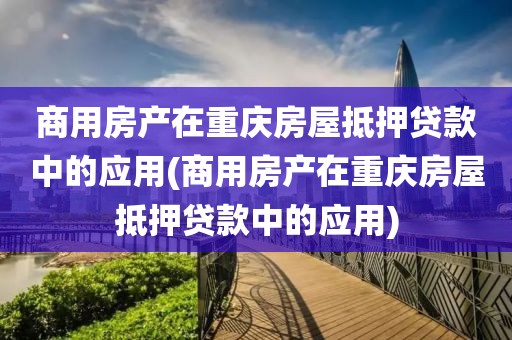 商用房产在重庆房屋抵押贷款中的应用(商用房产在重庆房屋抵押贷款中的应用)